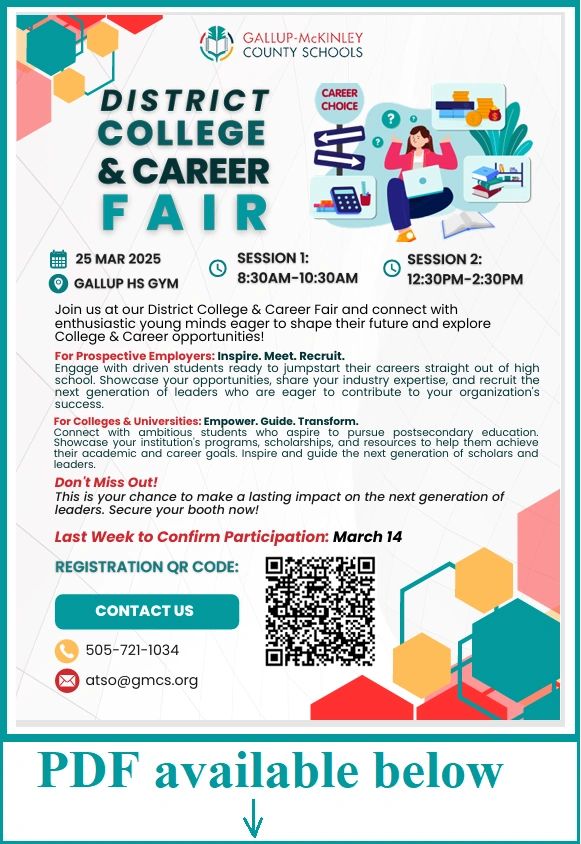 GALLUP-McKINLEY COUNTY SCHOOLS

DISTRICT COLLEGE & CAREER FAIR

CAREER CHOICE

25 MAR 2025
GALLUP HS GYM

SESSION 1: 8:30AM-10:30AM

SESSION 2: 12:30PM-2:30PM

Join us at our District College & Career Fair and connect with enthusiastic young minds eager to shape their future and explore College & Career opportunities!

For Prospective Employers: Inspire. Meet. Recruit.
Engage with driven students ready to jumpstart their careers straight out of high school. Showcase your opportunities, share your industry expertise, and recruit the next generation of leaders who are eager to contribute to your organization's success.

For Colleges & Universities: Empower. Guide. Transform.
Connect with ambitious students who aspire to pursue postsecondary education. Showcase your institution's programs, scholarships, and resources to help them achieve their academic and career goals. Inspire and guide the next generation of scholars and leaders.

Don't Miss Out!
This is your chance to make a lasting impact on the next generation of leaders. Secure your booth now!

Last Week to Confirm Participation: March 14

REGISTRATION QR CODE:

CONTACT US

505-721-1034

atso@gmcs.org

PDF available below